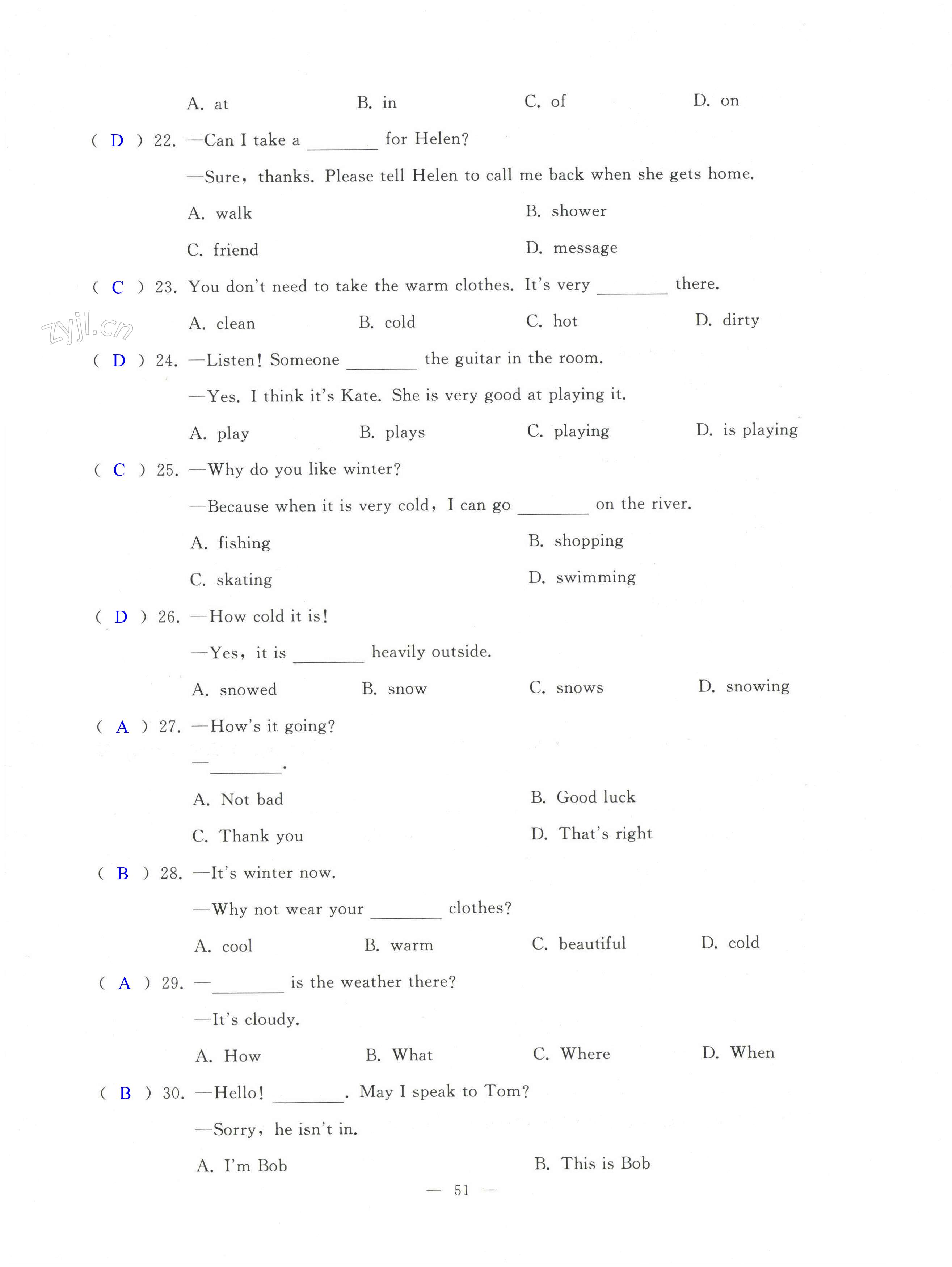 A. at B. in C. of D. on

( D ) 22. —Can I take a ________ for Helen?

—Sure, thanks. Please tell Helen to call me back when she gets home.

A. walk B. shower

C. friend D. message

( C ) 23. You don't need to take the warm clothes. It's very ________ there.

A. clean B. cold C. hot D. dirty

zyjl.cn

( D ) 24. —Listen! Someone ________ the guitar in the room.

—Yes. I think it's Kate. She is very good at playing it.

A. play B. plays C. playing D. is playing

( C ) 25. —Why do you like winter?

—Because when it is very cold, I can go ________ on the river.

A. fishing B. shopping

C. skating D. swimming

( D ) 26. —How cold it is!

—Yes, it is ________ heavily outside.

A. snowed B. snow C. snows D. snowing

( A ) 27. —How's it going?

—________.

A. Not bad B. Good luck

C. Thank you D. That's right

( B ) 28. —It's winter now.

—Why not wear your ________ clothes?

A. cool B. warm C. beautiful D. cold

( A ) 29. —________ is the weather there?

—It's cloudy.

A. How B. What C. Where D. When

( B ) 30. —Hello! ________. May I speak to Tom?

—Sorry, he isn't in.

A. I'm Bob B. This is Bob

— 51 —